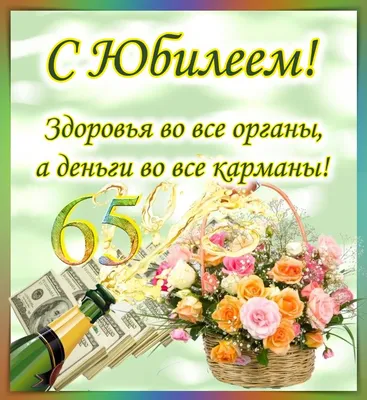 С Юбилеем!

Здоровья во все органы,
а деньги во все карманы!

65